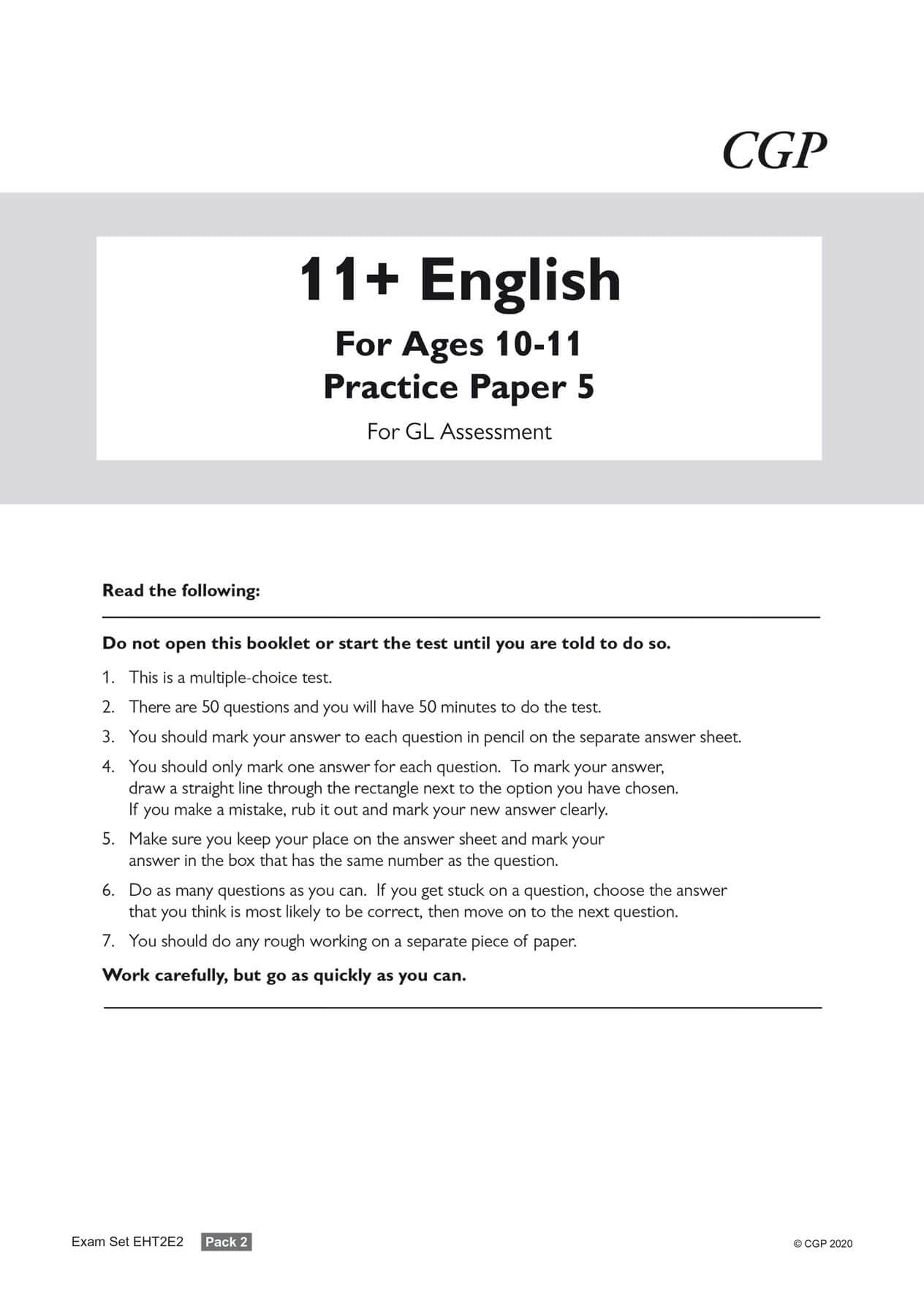 CGP

11+ English

For Ages 10-11
Practice Paper 5

For GL Assessment

Read the following:

Do not open this booklet or start the test until you are told to do so.

1. This is a multiple-choice test.
2. There are 50 questions and you will have 50 minutes to do the test.
3. You should mark your answer to each question in pencil on the separate answer sheet.
4. You should only mark one answer for each question. To mark your answer, draw a straight line through the rectangle next to the option you have chosen. If you make a mistake, rub it out and mark your new answer clearly.
5. Make sure you keep your place on the answer sheet and mark your answer in the box that has the same number as the question.
6. Do as many questions as you can. If you get stuck on a question, choose the answer that you think is most likely to be correct, then move on to the next question.
7. You should do any rough working on a separate piece of paper.

Work carefully, but go as quickly as you can.

Exam Set EHT2E2 Pack 2

© CGP 2020